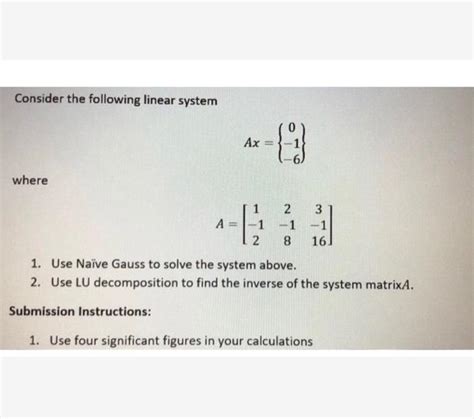 Consider the following linear system

$Ax = \begin{Bmatrix} 0 \\ -1 \\ -6 \end{Bmatrix}$

where

$A = \begin{bmatrix} 1 & 2 & 3 \\ -1 & -1 & -1 \\ 2 & 8 & 16 \end{bmatrix}$

1. Use Naïve Gauss to solve the system above.
2. Use LU decomposition to find the inverse of the system matrix$A$.

Submission Instructions:

1. Use four significant figures in your calculations